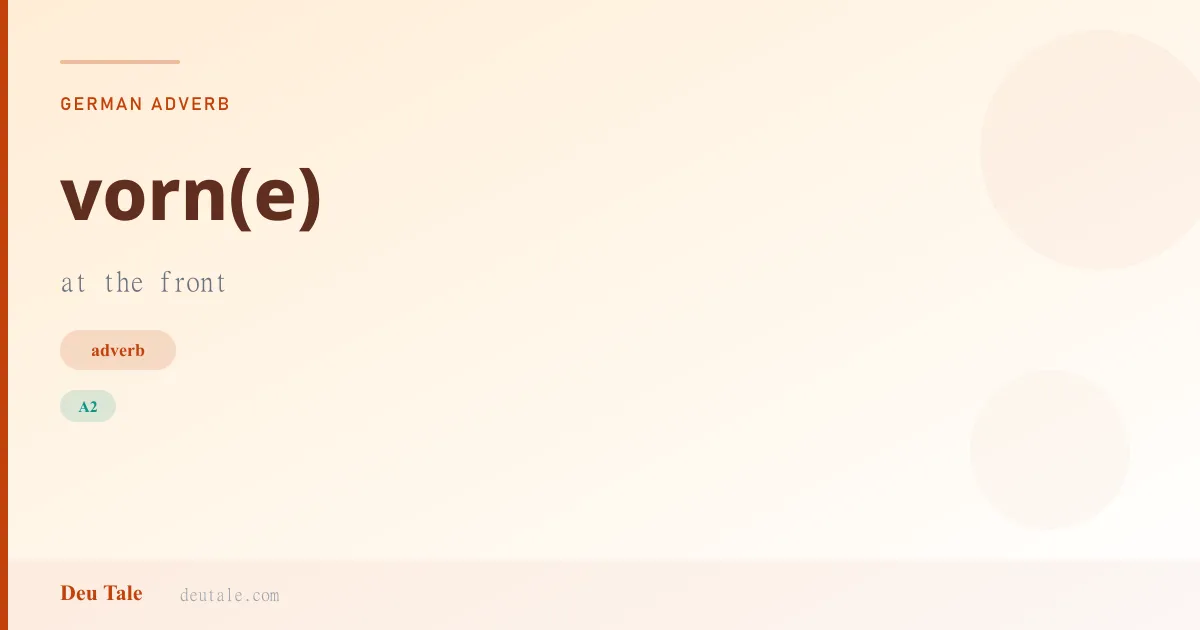 GERMAN ADVERB

vorn(e)

at the front

adverb

A2

Deu Tale deutale.com